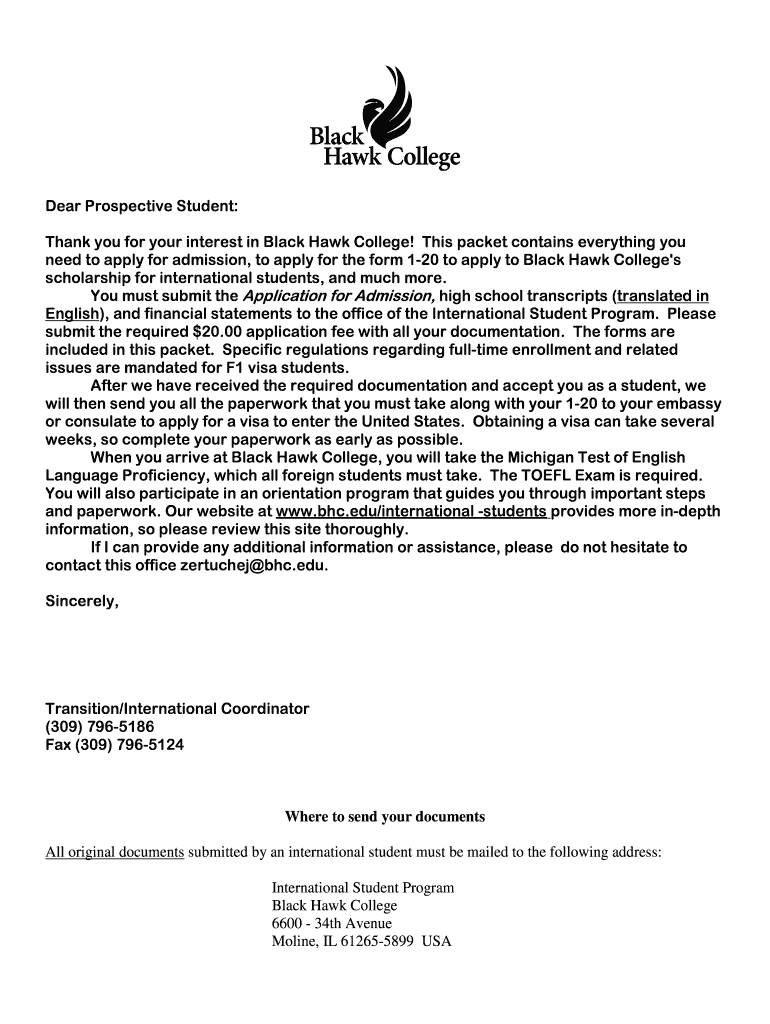 Black Hawk College

Dear Prospective Student:

Thank you for your interest in Black Hawk College! This packet contains everything you need to apply for admission, to apply for the form 1-20 to apply to Black Hawk College's scholarship for international students, and much more.

You must submit the Application for Admission, high school transcripts (translated in English), and financial statements to the office of the International Student Program. Please submit the required $20.00 application fee with all your documentation. The forms are included in this packet. Specific regulations regarding full-time enrollment and related issues are mandated for F1 visa students.

After we have received the required documentation and accept you as a student, we will then send you all the paperwork that you must take along with your 1-20 to your embassy or consulate to apply for a visa to enter the United States. Obtaining a visa can take several weeks, so complete your paperwork as early as possible.

When you arrive at Black Hawk College, you will take the Michigan Test of English Language Proficiency, which all foreign students must take. The TOEFL Exam is required. You will also participate in an orientation program that guides you through important steps and paperwork. Our website at www.bhc.edu/international -students provides more in-depth information, so please review this site thoroughly.

If I can provide any additional information or assistance, please do not hesitate to contact this office zertuchej@bhc.edu.

Sincerely,

Transition/International Coordinator
(309) 796-5186
Fax (309) 796-5124

Where to send your documents

All original documents submitted by an international student must be mailed to the following address:

International Student Program
Black Hawk College
6600 - 34th Avenue
Moline, IL 61265-5899 USA